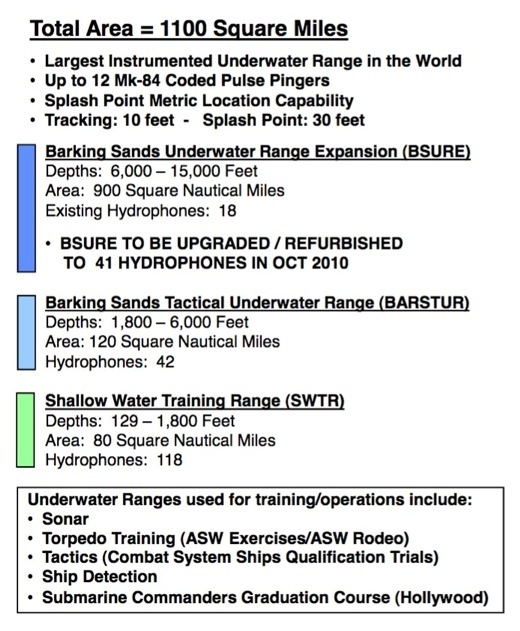 Total Area = 1100 Square Miles

• Largest Instrumented Underwater Range in the World
• Up to 12 Mk-84 Coded Pulse Pingers
• Splash Point Metric Location Capability
• Tracking: 10 feet - Splash Point: 30 feet

Barking Sands Underwater Range Expansion (BSURE)
Depths: 6,000 – 15,000 Feet
Area: 900 Square Nautical Miles
Existing Hydrophones: 18

• BSURE TO BE UPGRADED / REFURBISHED TO 41 HYDROPHONES IN OCT 2010

Barking Sands Tactical Underwater Range (BARSTUR)
Depths: 1,800 – 6,000 Feet
Area: 120 Square Nautical Miles
Hydrophones: 42

Shallow Water Training Range (SWTR)
Depths: 129 – 1,800 Feet
Area: 80 Square Nautical Miles
Hydrophones: 118

Underwater Ranges used for training/operations include:
• Sonar
• Torpedo Training (ASW Exercises/ASW Rodeo)
• Tactics (Combat System Ships Qualification Trials)
• Ship Detection
• Submarine Commanders Graduation Course (Hollywood)